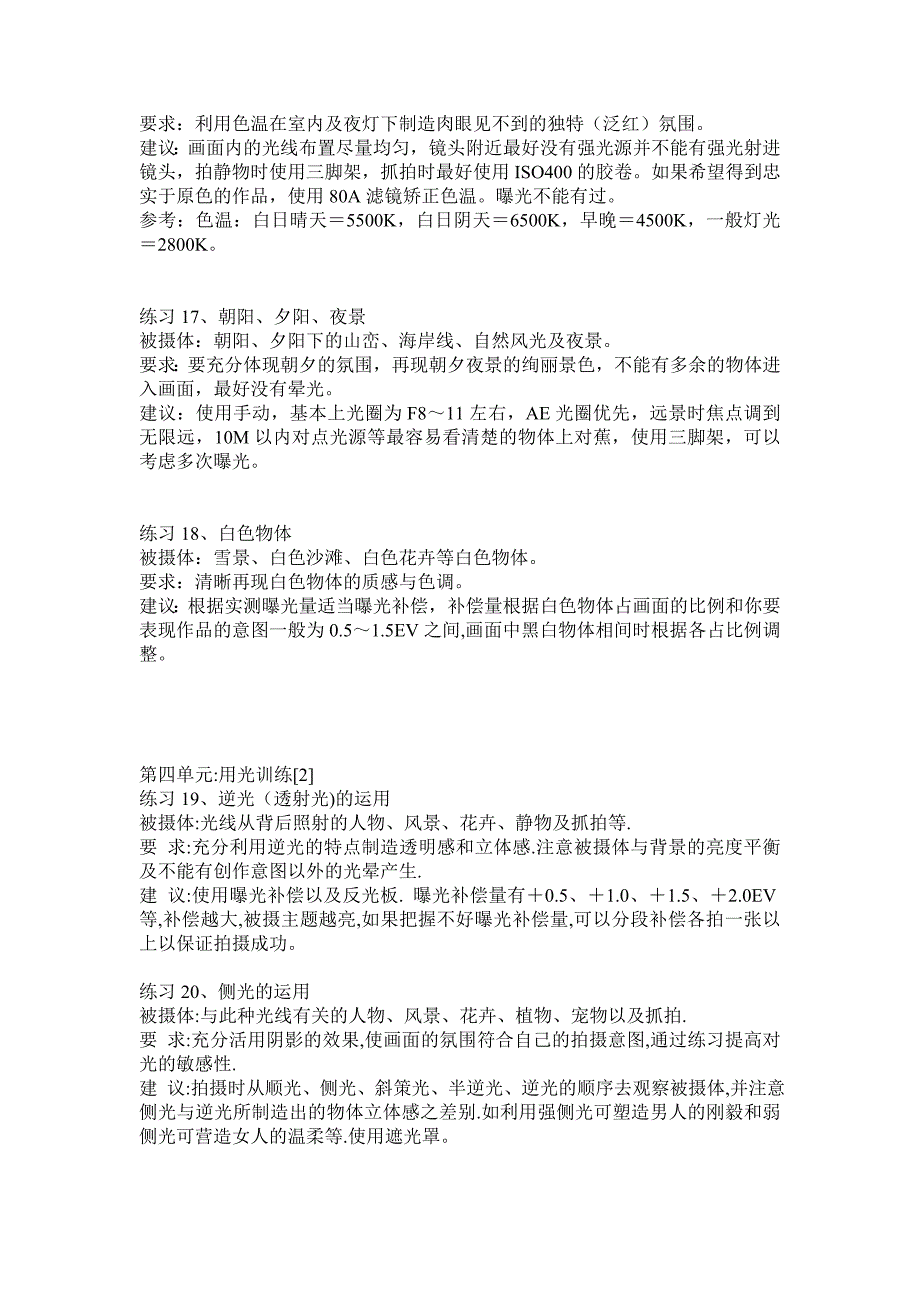 要求：利用色温在室内及夜灯下制造肉眼见不到的独特（泛红）氛围。
建议：画面内的光线布置尽量均匀，镜头附近最好没有强光源并不能有强光射进镜头，拍静物时使用三脚架，抓拍时最好使用 ISO400 的胶卷。如果希望得到忠实于原色的作品，使用 80A 滤镜矫正色温。曝光不能有过。
参考：色温：白日晴天＝5500K，白日阴天＝6500K，早晚＝4500K，一般灯光＝2800K。

练习 17、朝阳、夕阳、夜景
被摄体：朝阳、夕阳下的山峦、海岸线、自然风光及夜景。
要求：要充分体现朝夕的氛围，再现朝夕夜景的绚丽景色，不能有多余的物体进入画面，最好没有晕光。
建议：使用手动，基本上光圈为 F8～11 左右，AE 光圈优先，远景时焦点调到无限远，10M 以内对点光源等最容易看清楚的物体上对蕉，使用三脚架，可以考虑多次曝光。

练习 18、白色物体
被摄体：雪景、白色沙滩、白色花卉等白色物体。
要求：清晰再现白色物体的质感与色调。
建议：根据实测曝光量适当曝光补偿，补偿量根据白色物体占画面的比例和你要表现作品的意图一般为 0.5～1.5EV 之间,画面中黑白物体相间时根据各占比例调整。

第四单元:用光训练[2]
练习 19、逆光（透射光)的运用
被摄体:光线从背后照射的人物、风景、花卉、静物及抓拍等.
要　求:充分利用逆光的特点制造透明感和立体感.注意被摄体与背景的亮度平衡及不能有创作意图以外的光晕产生.
建　议:使用曝光补偿以及反光板. 曝光补偿量有＋0.5、＋1.0、＋1.5、＋2.0EV 等,补偿越大,被摄主题越亮,如果把握不好曝光补偿量,可以分段补偿各拍一张以上以保证拍摄成功。

练习 20、侧光的运用
被摄体:与此种光线有关的人物、风景、花卉、植物、宠物以及抓拍.
要　求:充分活用阴影的效果,使画面的氛围符合自己的拍摄意图,通过练习提高对光的敏感性.
建　议:拍摄时从顺光、侧光、斜策光、半逆光、逆光的顺序去观察被摄体,并注意侧光与逆光所制造出的物体立体感之差别.如利用强侧光可塑造男人的刚毅和弱侧光可营造女人的温柔等.使用遮光罩。